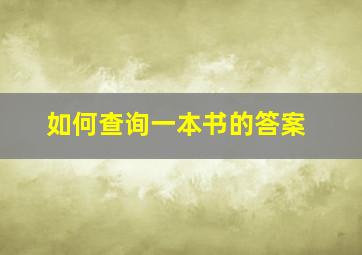 如何查询一本书的答案